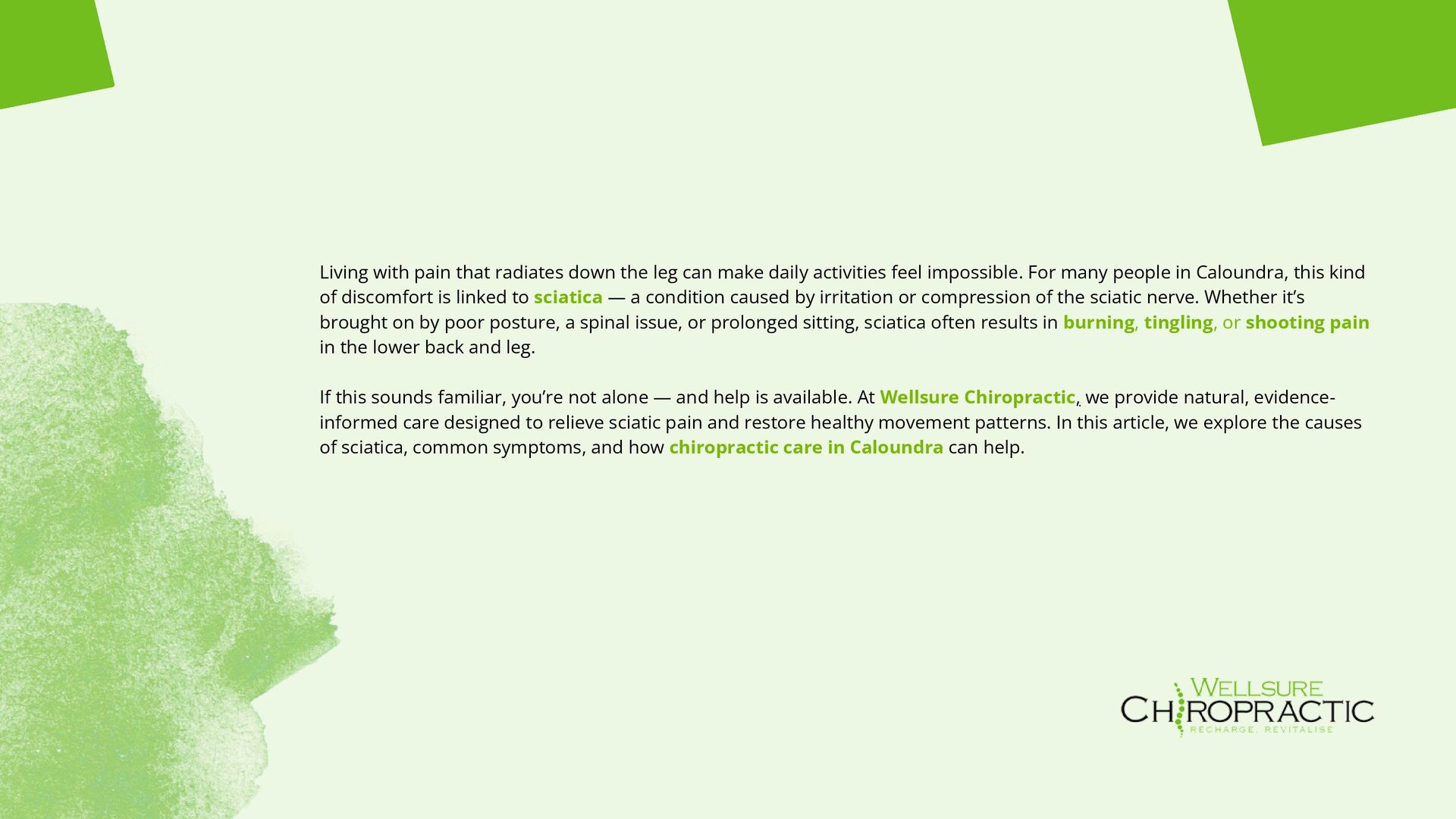 Living with pain that radiates down the leg can make daily activities feel impossible. For many people in Caloundra, this kind of discomfort is linked to sciatica — a condition caused by irritation or compression of the sciatic nerve. Whether it's brought on by poor posture, a spinal issue, or prolonged sitting, sciatica often results in burning, tingling, or shooting pain in the lower back and leg.

If this sounds familiar, you're not alone — and help is available. At Wellsure Chiropractic, we provide natural, evidence-informed care designed to relieve sciatic pain and restore healthy movement patterns. In this article, we explore the causes of sciatica, common symptoms, and how chiropractic care in Caloundra can help.

WELLSURE CHIROPRACTIC RECHARGE. REVITALISE